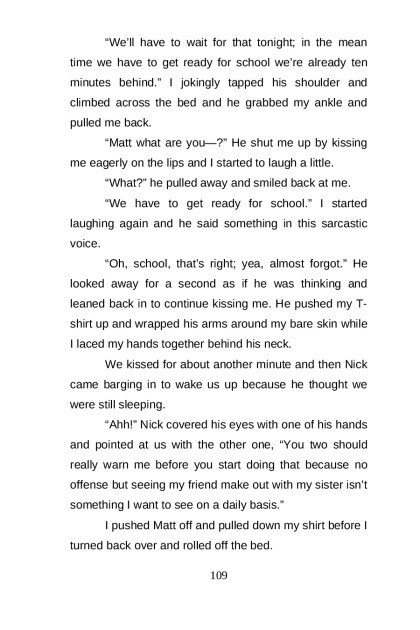 "We'll have to wait for that tonight; in the mean time we have to get ready for school we're already ten minutes behind." I jokingly tapped his shoulder and climbed across the bed and he grabbed my ankle and pulled me back.

"Matt what are you—?" He shut me up by kissing me eagerly on the lips and I started to laugh a little.

"What?" he pulled away and smiled back at me.

"We have to get ready for school." I started laughing again and he said something in this sarcastic voice.

"Oh, school, that's right; yea, almost forgot." He looked away for a second as if he was thinking and leaned back in to continue kissing me. He pushed my T-shirt up and wrapped his arms around my bare skin while I laced my hands together behind his neck.

We kissed for about another minute and then Nick came barging in to wake us up because he thought we were still sleeping.

"Ahh!" Nick covered his eyes with one of his hands and pointed at us with the other one, "You two should really warn me before you start doing that because no offense but seeing my friend make out with my sister isn't something I want to see on a daily basis."

I pushed Matt off and pulled down my shirt before I turned back over and rolled off the bed.

109